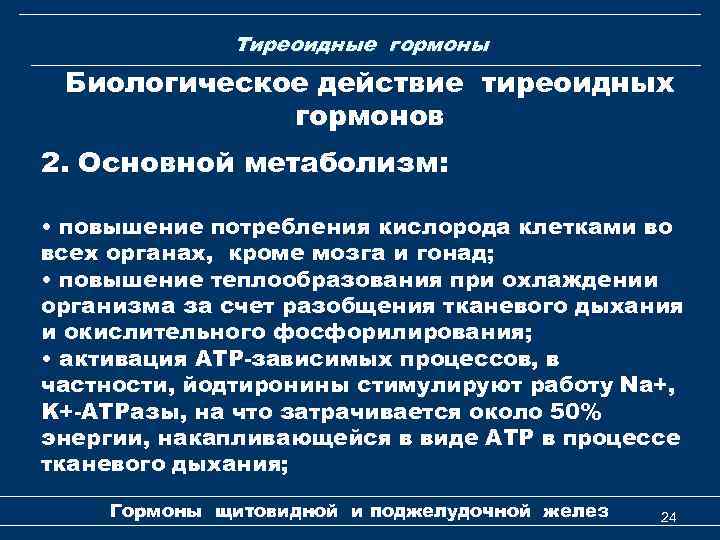 Тиреоидные гормоны

Биологическое действие тиреоидных гормонов

2. Основной метаболизм:

• повышение потребления кислорода клетками во всех органах, кроме мозга и гонад;
• повышение теплообразования при охлаждении организма за счет разобщения тканевого дыхания и окислительного фосфорилирования;
• активация АТР-зависимых процессов, в частности, йодтиронины стимулируют работу Na+, K+-АТРазы, на что затрачивается около 50% энергии, накапливающейся в виде АТР в процессе тканевого дыхания;

Гормоны щитовидной и поджелудочной желез

24